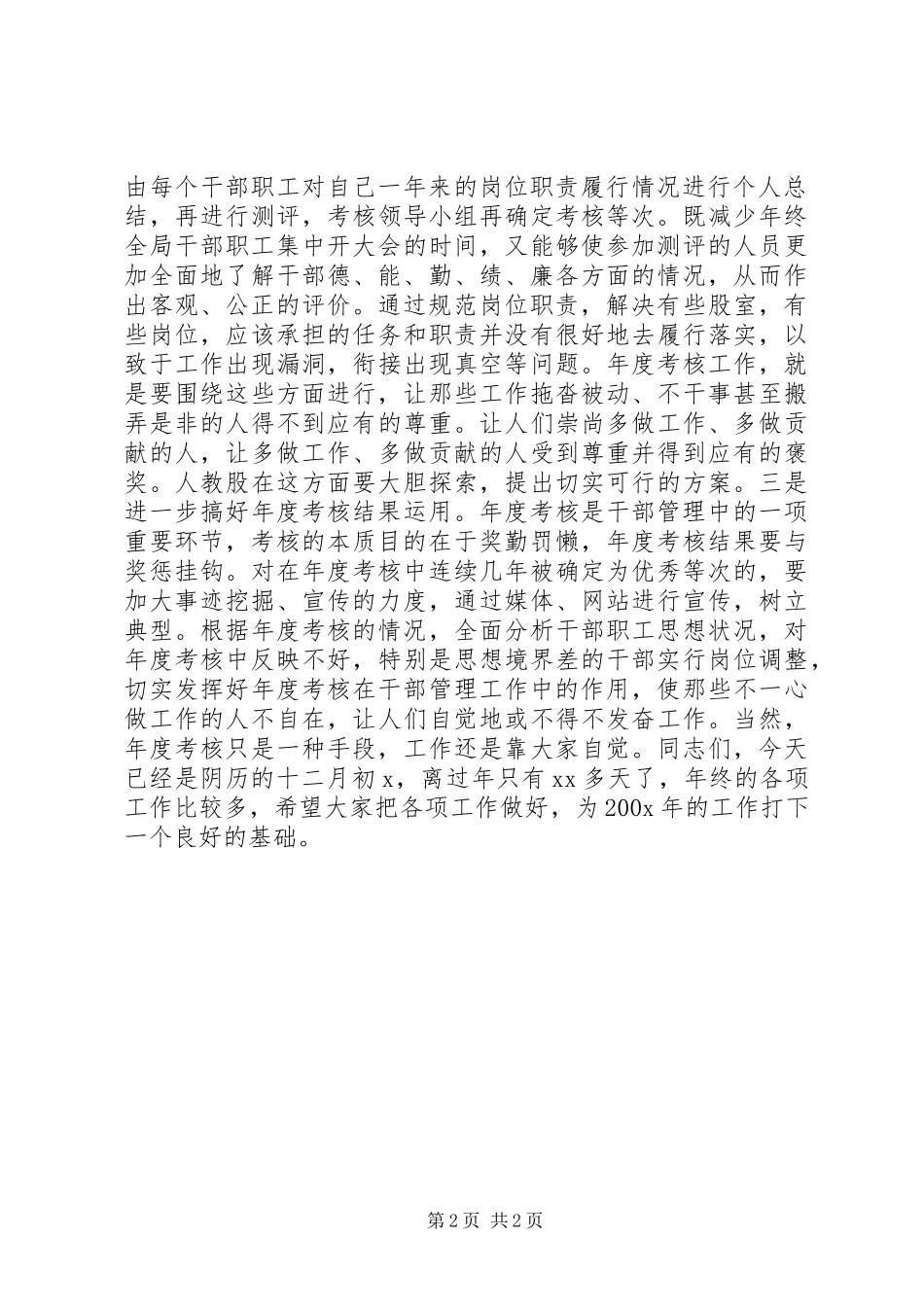 由每个干部职工对自己一年来的岗位职责履行情况进行个人总结，再进行测评，考核领导小组再确定考核等次。既减少年终全局干部职工集中开大会的时间，又能够使参加测评的人员更加全面地了解干部德、能、勤、绩、廉各方面的情况，从而作出客观、公正的评价。通过规范岗位职责，解决有些股室，有些岗位，应该承担的任务和职责并没有很好地去履行落实，以致于工作出现漏洞，衔接出现真空等问题。年度考核工作，就是要围绕这些方面进行，让那些工作拖沓被动、不干事甚至搬弄是非的人得不到应有的尊重。让人们崇尚多做工作、多做贡献的人，让多做工作、多做贡献的人受到尊重并得到应有的褒奖。人教股在这方面要大胆探索，提出切实可行的方案。三是进一步搞好年度考核结果运用。年度考核是干部管理中的一项重要环节，考核的本质目的在于奖勤罚懒，年度考核结果要与奖惩挂钩。对在年度考核中连续几年被确定为优秀等次的，要加大事迹挖掘、宣传的力度，通过媒体、网站进行宣传，树立典型。根据年度考核的情况，全面分析干部职工思想状况，对年度考核中反映不好，特别是思想境界差的干部实行岗位调整，切实发挥好年度考核在干部管理工作中的作用，使那些不一心做工作的人不自在，让人们自觉地或不得不发奋工作。当然，年度考核只是一种手段，工作还是靠大家自觉。同志们，今天已经是阴历的十二月初 x，离过年只有 xx 多天了，年终的各项工作比较多，希望大家把各项工作做好，为 200x 年的工作打下一个良好的基础。

第 2 页 共 2 页